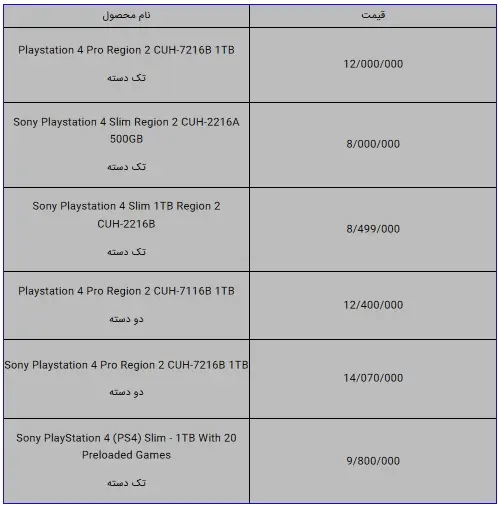 | نام محصول | قیمت |
|---|---|
| Playstation 4 Pro Region 2 CUH-7216B 1TB تک دسته | 12/000/000 |
| Sony Playstation 4 Slim Region 2 CUH-2216A 500GB تک دسته | 8/000/000 |
| Sony Playstation 4 Slim 1TB Region 2 CUH-2216B تک دسته | 8/499/000 |
| Playstation 4 Pro Region 2 CUH-7116B 1TB دو دسته | 12/400/000 |
| Sony Playstation 4 Pro Region 2 CUH-7216B 1TB دو دسته | 14/070/000 |
| Sony PlayStation 4 (PS4) Slim - 1TB With 20 Preloaded Games تک دسته | 9/800/000 |